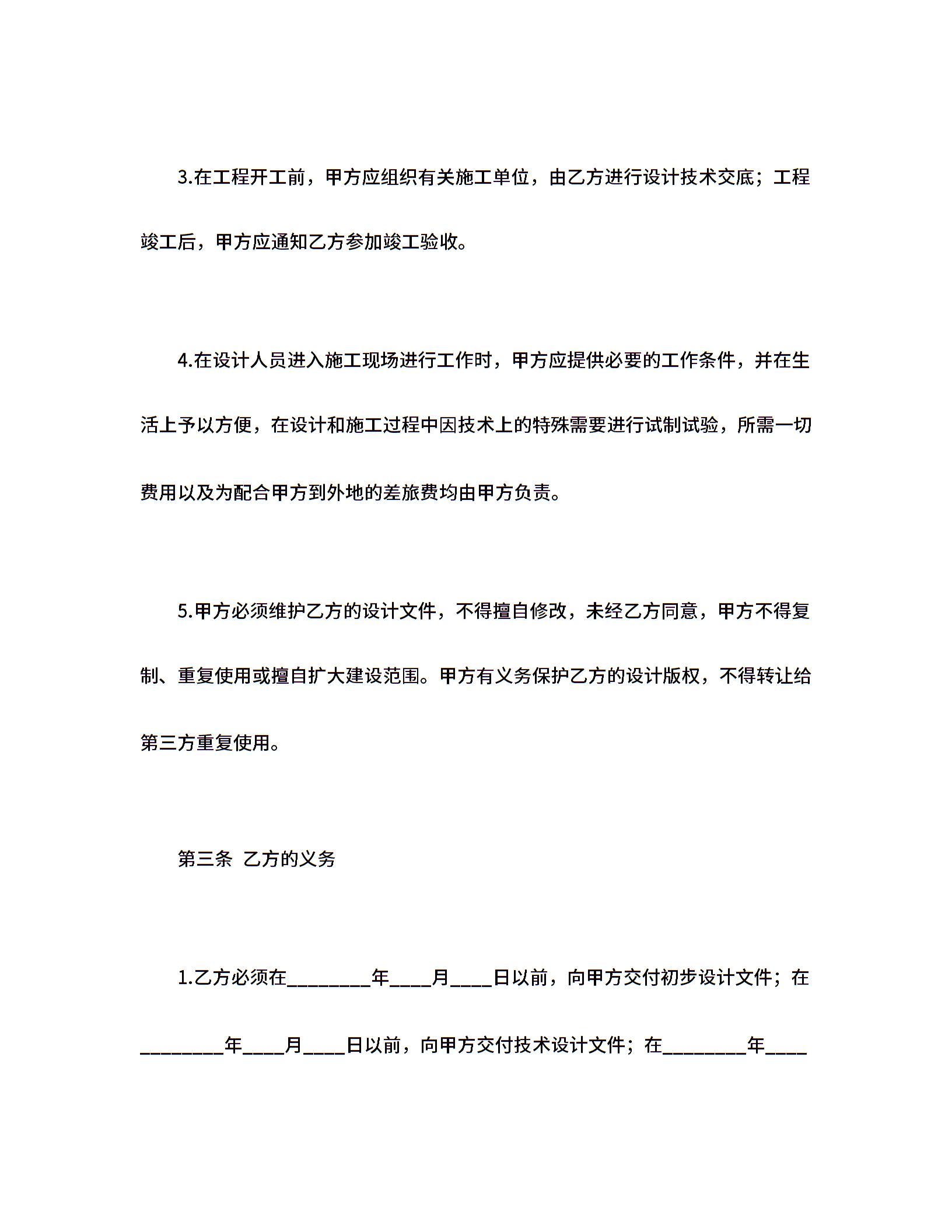 3.在工程开工前，甲方应组织有关施工单位，由乙方进行设计技术交底；工程竣工后，甲方应通知乙方参加竣工验收。

4.在设计人员进入施工现场进行工作时，甲方应提供必要的工作条件，并在生活上予以方便，在设计和施工过程中因技术上的特殊需要进行试制试验，所需一切费用以及为配合甲方到外地的差旅费均由甲方负责。

5.甲方必须维护乙方的设计文件，不得擅自修改，未经乙方同意，甲方不得复制、重复使用或擅自扩大建设范围。甲方有义务保护乙方的设计版权，不得转让给第三方重复使用。

第三条 乙方的义务

1.乙方必须在________年____月____日以前，向甲方交付初步设计文件；在________年____月____日以前，向甲方交付技术设计文件；在________年____